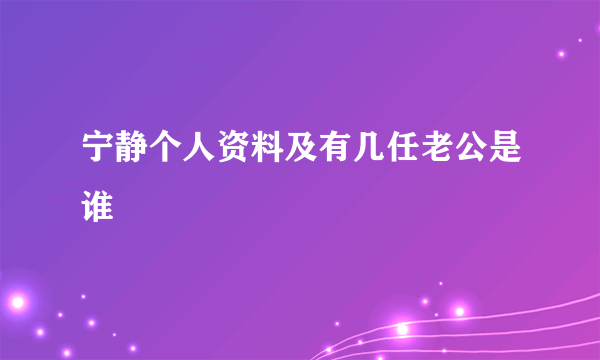 宁静个人资料及有几任老公是谁